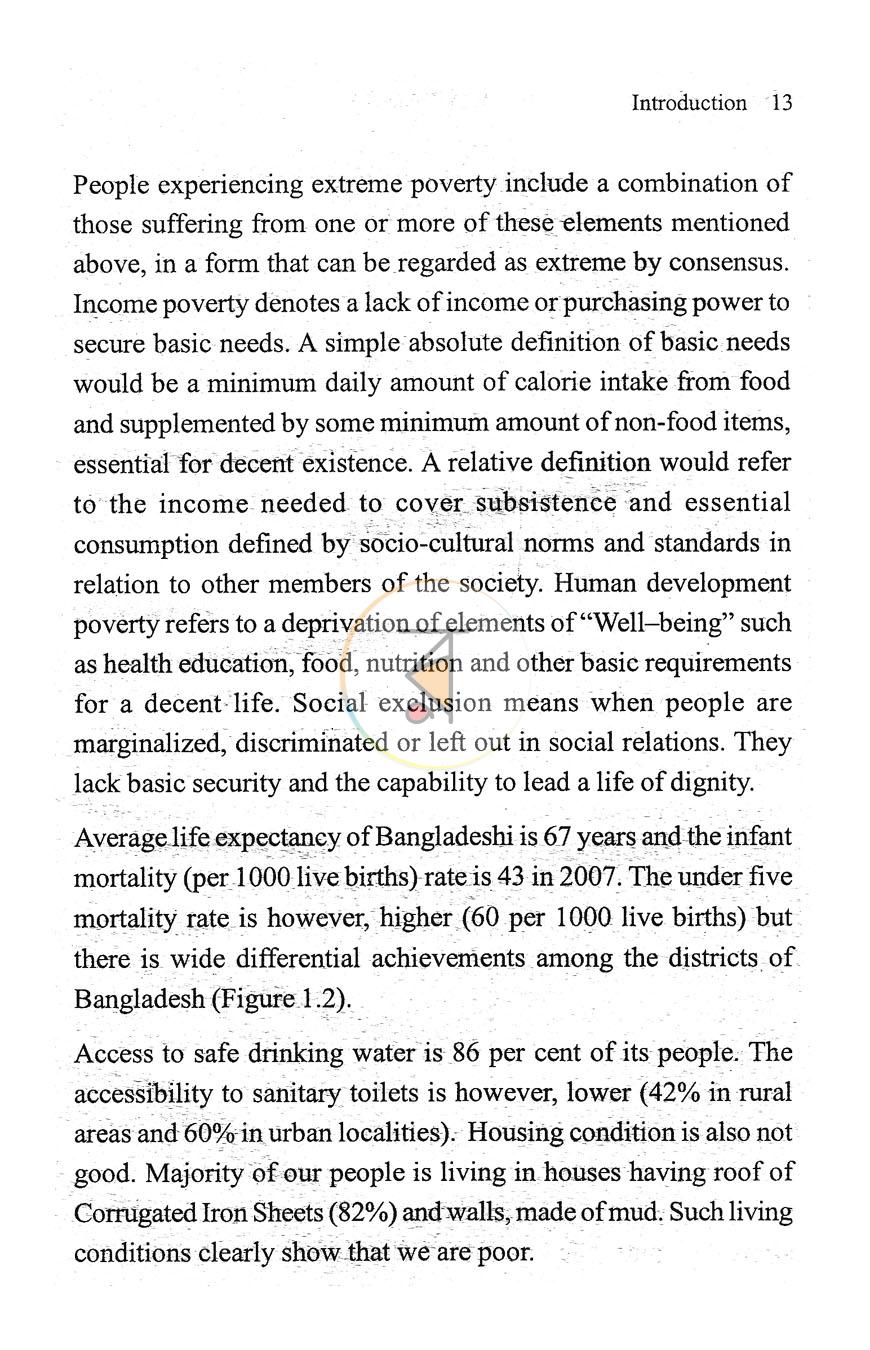 Introduction 13

People experiencing extreme poverty include a combination of those suffering from one or more of these elements mentioned above, in a form that can be regarded as extreme by consensus. Income poverty denotes a lack of income or purchasing power to secure basic needs. A simple absolute definition of basic needs would be a minimum daily amount of calorie intake from food and supplemented by some minimum amount of non-food items, essential for decent existence. A relative definition would refer to the income needed to cover subsistence and essential consumption defined by socio-cultural norms and standards in relation to other members of the society. Human development poverty refers to a deprivation of elements of "Well–being" such as health education, food, nutrition and other basic requirements for a decent life. Social exclusion means when people are marginalized, discriminated or left out in social relations. They lack basic security and the capability to lead a life of dignity.

Average life expectancy of Bangladeshi is 67 years and the infant mortality (per 1000 live births) rate is 43 in 2007. The under five mortality rate is however, higher (60 per 1000 live births) but there is wide differential achievements among the districts of Bangladesh (Figure 1.2).

Access to safe drinking water is 86 per cent of its people. The accessibility to sanitary toilets is however, lower (42% in rural areas and 60% in urban localities). Housing condition is also not good. Majority of our people is living in houses having roof of Corrugated Iron Sheets (82%) and walls, made of mud. Such living conditions clearly show that we are poor.